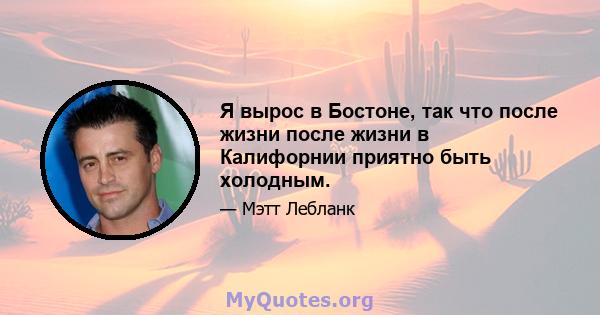 Я вырос в Бостоне, так что после жизни после жизни в Калифорнии приятно быть холодным.

— Мэтт Лебланк

MyQuotes.org